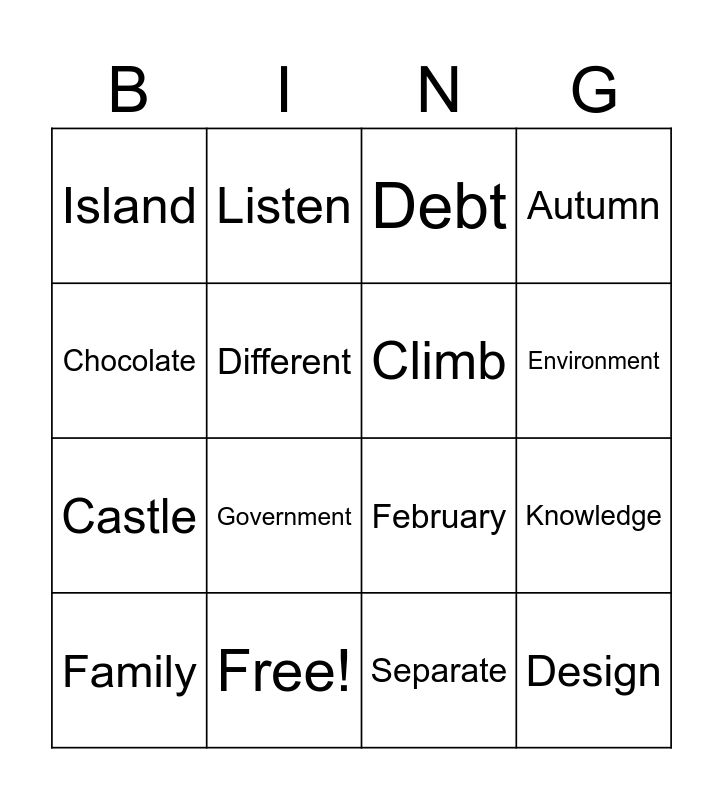 | B | I | N | G |
|---|---|---|---|
| Island | Listen | Debt | Autumn |
| Chocolate | Different | Climb | Environment |
| Castle | Government | February | Knowledge |
| Family | Free! | Separate | Design |